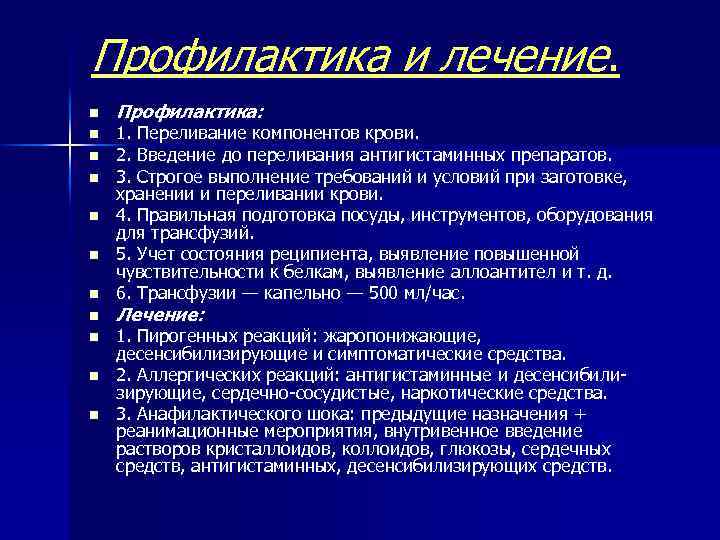 Профилактика и лечение.

Профилактика:
1. Переливание компонентов крови.
2. Введение до переливания антигистаминных препаратов.
3. Строгое выполнение требований и условий при заготовке, хранении и переливании крови.
4. Правильная подготовка посуды, инструментов, оборудования для трансфузий.
5. Учет состояния реципиента, выявление повышенной чувствительности к белкам, выявление аллоантител и т. д.
6. Трансфузии — капельно — 500 мл/час.
Лечение:
1. Пирогенных реакций: жаропонижающие, десенсибилизирующие и симптоматические средства.
2. Аллергических реакций: антигистаминные и десенсибилизирующие, сердечно-сосудистые, наркотические средства.
3. Анафилактического шока: предыдущие назначения + реанимационные мероприятия, внутривенное введение растворов кристаллоидов, коллоидов, глюкозы, сердечных средств, антигистаминных, десенсибилизирующих средств.